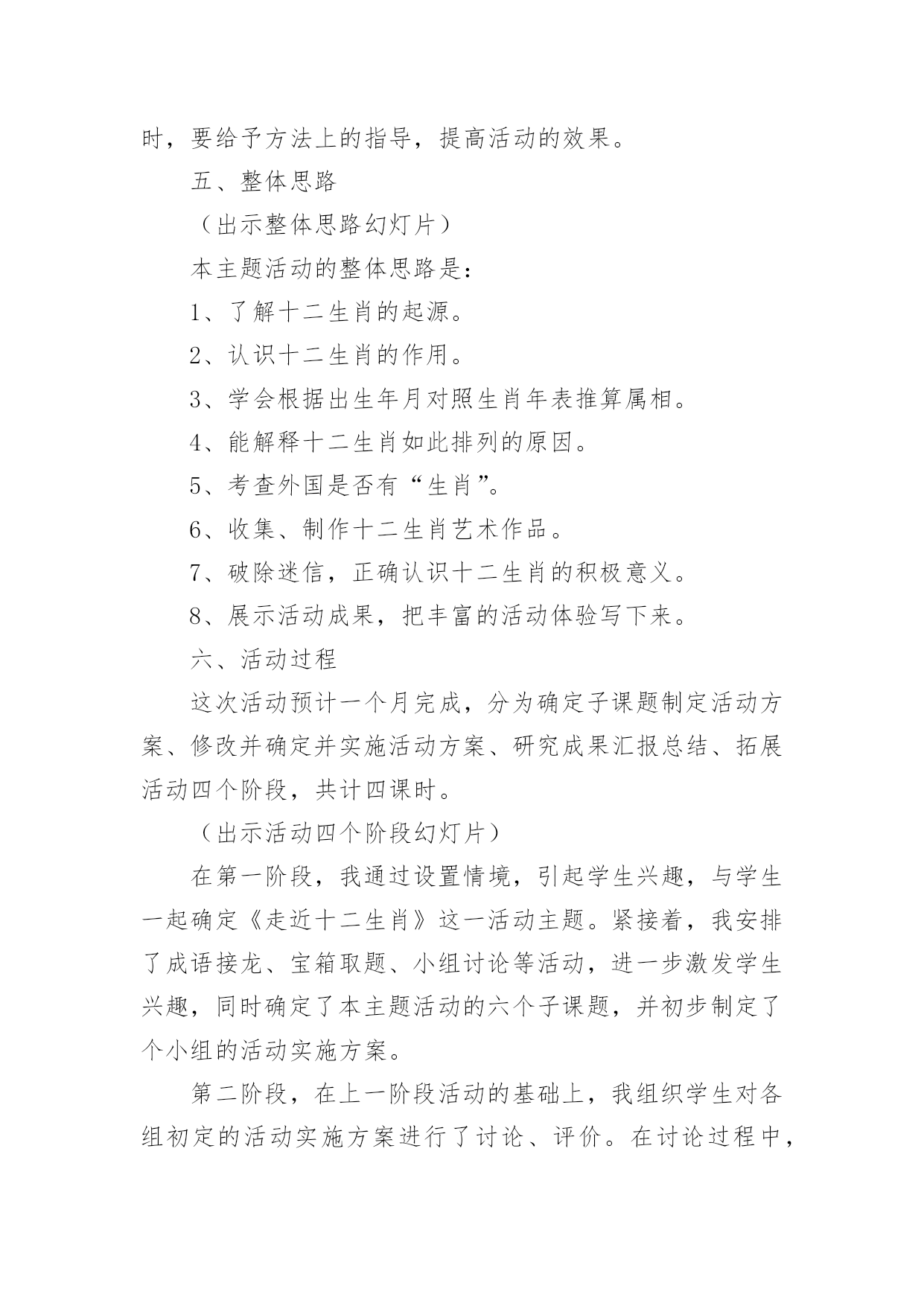 时，要给予方法上的指导，提高活动的效果。

五、整体思路

（出示整体思路幻灯片）

本主题活动的整体思路是：

1、了解十二生肖的起源。

2、认识十二生肖的作用。

3、学会根据出生年月对照生肖年表推算属相。

4、能解释十二生肖如此排列的原因。

5、考查外国是否有“生肖”。

6、收集、制作十二生肖艺术作品。

7、破除迷信，正确认识十二生肖的积极意义。

8、展示活动成果，把丰富的活动体验写下来。

六、活动过程

这次活动预计一个月完成，分为确定子课题制定活动方案、修改并确定并实施活动方案、研究成果汇报总结、拓展活动四个阶段，共计四课时。

（出示活动四个阶段幻灯片）

在第一阶段，我通过设置情境，引起学生兴趣，与学生一起确定《走近十二生肖》这一活动主题。紧接着，我安排了成语接龙、宝箱取题、小组讨论等活动，进一步激发学生兴趣，同时确定了本主题活动的六个子课题，并初步制定了个小组的活动实施方案。

第二阶段，在上一阶段活动的基础上，我组织学生对各组初定的活动实施方案进行了讨论、评价。在讨论过程中，